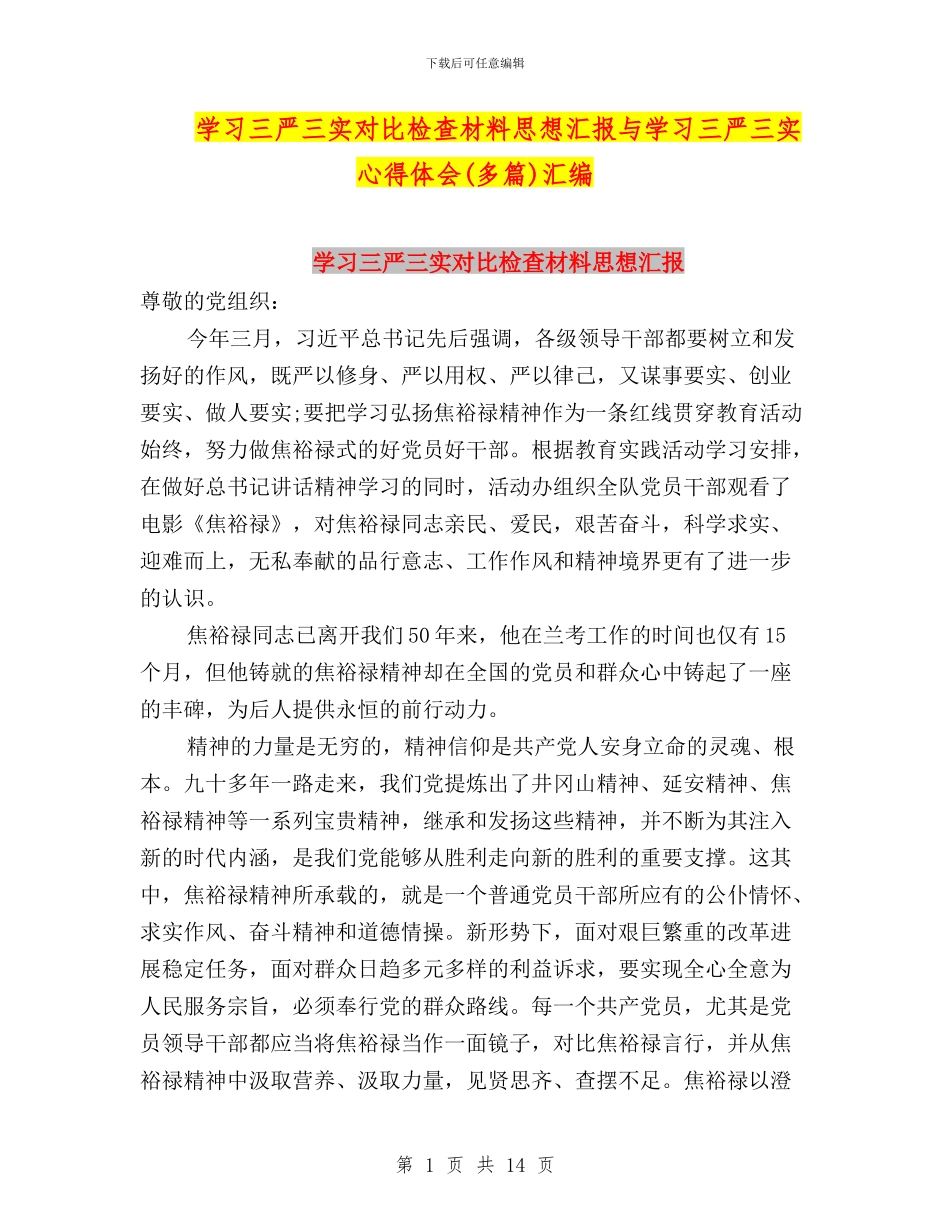 下载后可任意编辑

学习三严三实对比检查材料思想汇报与学习三严三实心得体会(多篇)汇编

学习三严三实对比检查材料思想汇报

尊敬的党组织：

今年三月，习近平总书记先后强调，各级领导干部都要树立和发扬好的作风，既严以修身、严以用权、严以律己，又谋事要实、创业要实、做人要实;要把学习弘扬焦裕禄精神作为一条红线贯穿教育活动始终，努力做焦裕禄式的好党员好干部。根据教育实践活动学习安排，在做好总书记讲话精神学习的同时，活动办组织全队党员干部观看了电影《焦裕禄》，对焦裕禄同志亲民、爱民，艰苦奋斗，科学求实、迎难而上，无私奉献的品行意志、工作作风和精神境界更有了进一步的认识。

焦裕禄同志已离开我们50年来，他在兰考工作的时间也仅有15个月，但他铸就的焦裕禄精神却在全国的党员和群众心中铸起了一座的丰碑，为后人提供永恒的前行动力。

精神的力量是无穷的，精神信仰是共产党人安身立命的灵魂、根本。九十多年一路走来，我们党提炼出了井冈山精神、延安精神、焦裕禄精神等一系列宝贵精神，继承和发扬这些精神，并不断为其注入新的时代内涵，是我们党能够从胜利走向新的胜利的重要支撑。这其中，焦裕禄精神所承载的，就是一个普通党员干部所应有的公仆情怀、求实作风、奋斗精神和道德情操。新形势下，面对艰巨繁重的改革进展稳定任务，面对群众日趋多元多样的利益诉求，要实现全心全意为人民服务宗旨，必须奉行党的群众路线。每一个共产党员，尤其是党员领导干部都应当将焦裕禄当作一面镜子，对比焦裕禄言行，并从焦裕禄精神中汲取营养、汲取力量，见贤思齐、查摆不足。焦裕禄以澄

第 1 页 共 14 页